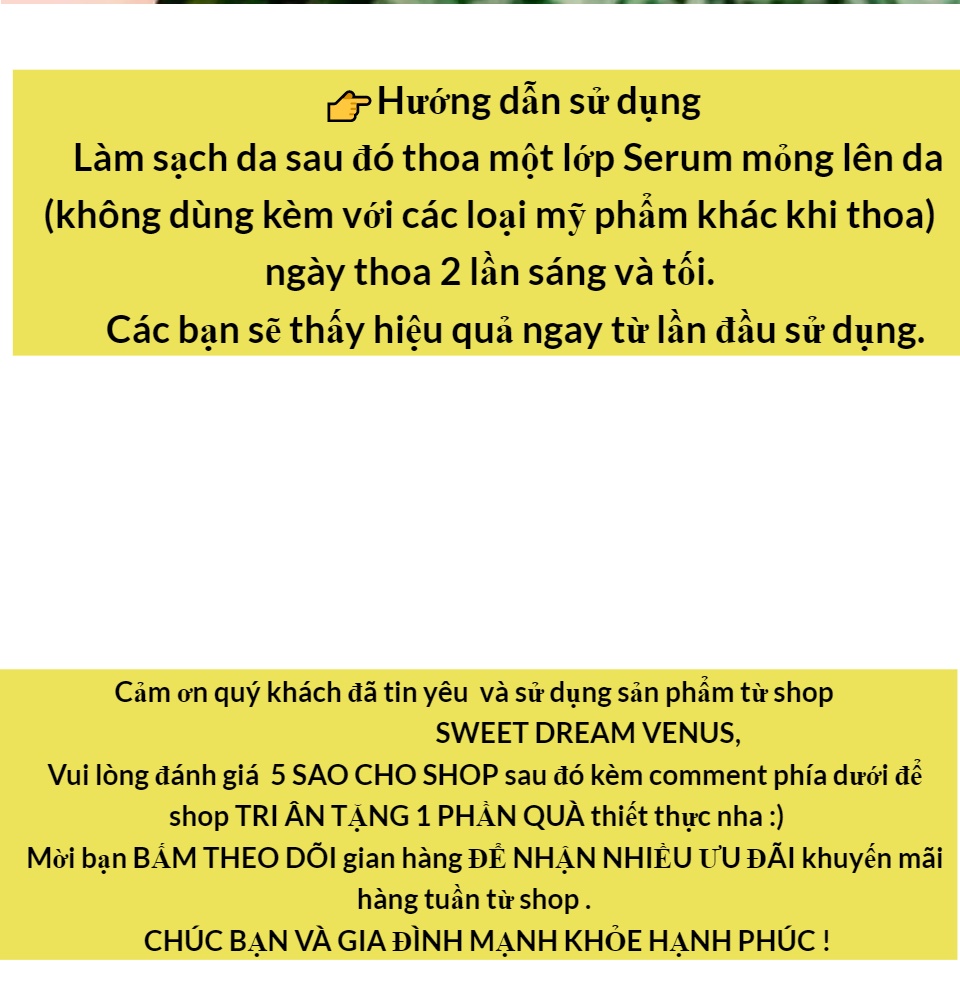 👉Hướng dẫn sử dụng

Làm sạch da sau đó thoa một lớp Serum mỏng lên da (không dùng kèm với các loại mỹ phẩm khác khi thoa) ngày thoa 2 lần sáng và tối.

Các bạn sẽ thấy hiệu quả ngay từ lần đầu sử dụng.

Cảm ơn quý khách đã tin yêu và sử dụng sản phẩm từ shop
SWEET DREAM VENUS,
Vui lòng đánh giá 5 SAO CHO SHOP sau đó kèm comment phía dưới để shop TRI ÂN TẶNG 1 PHẦN QUÀ thiết thực nha :)
Mời bạn BẤM THEO DÕI gian hàng ĐỂ NHẬN NHIỀU ƯU ĐÃI khuyến mãi hàng tuần từ shop .
CHÚC BẠN VÀ GIA ĐÌNH MẠNH KHỎE HẠNH PHÚC !